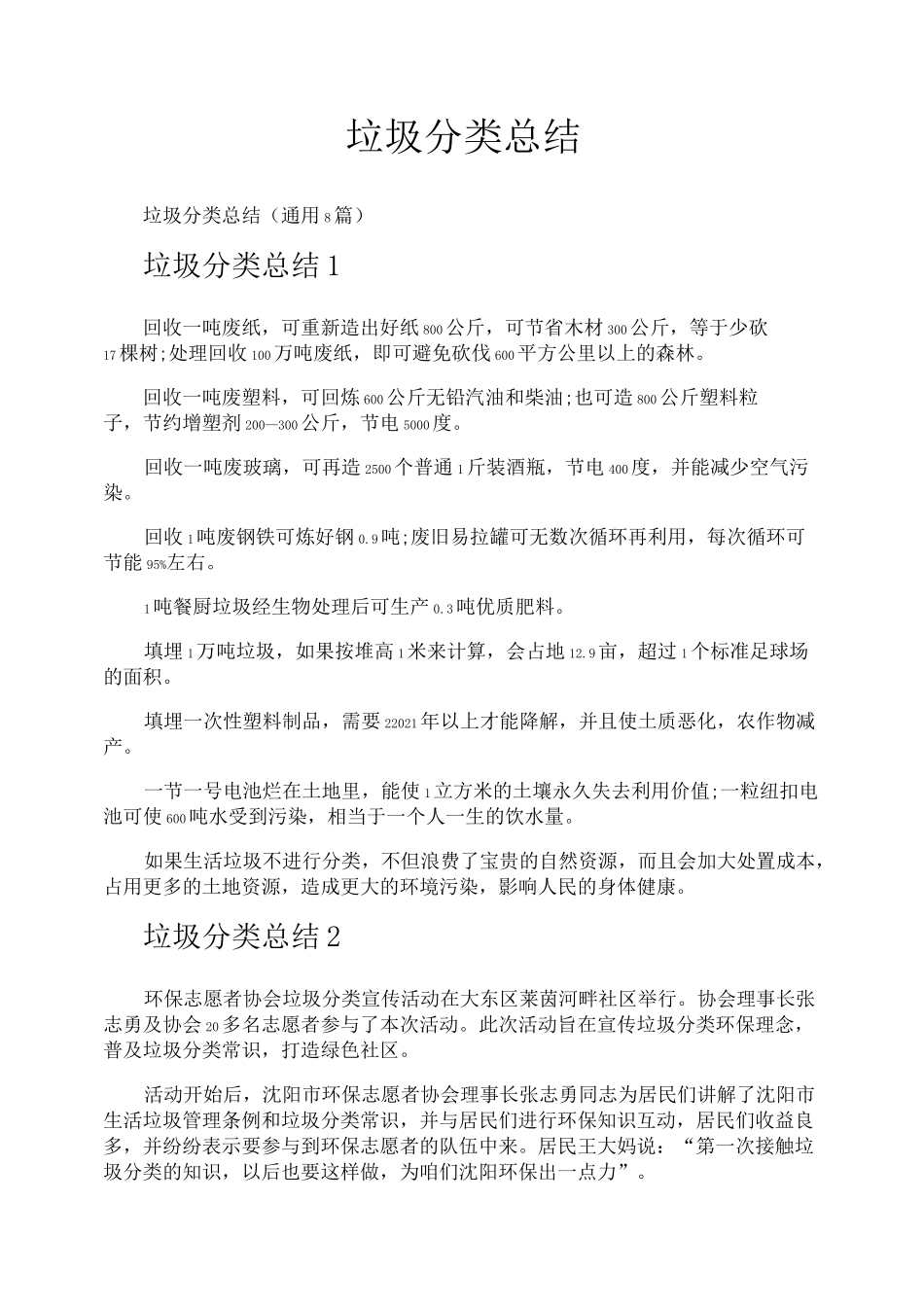 垃圾分类总结

垃圾分类总结（通用8篇）

垃圾分类总结1

回收一吨废纸，可重新造出好纸800公斤，可节省木材300公斤，等于少砍17棵树;处理回收100万吨废纸，即可避免砍伐600平方公里以上的森林。

回收一吨废塑料，可回炼600公斤无铅汽油和柴油;也可造800公斤塑料粒子，节约增塑剂200—300公斤，节电5000度。

回收一吨废玻璃，可再造2500个普通1斤装酒瓶，节电400度，并能减少空气污染。

回收1吨废钢铁可炼好钢0.9吨;废旧易拉罐可无数次循环再利用，每次循环可节能95%左右。

1吨餐厨垃圾经生物处理后可生产0.3吨优质肥料。

填埋1万吨垃圾，如果按堆高1米来计算，会占地12.9亩，超过1个标准足球场的面积。

填埋一次性塑料制品，需要22021年以上才能降解，并且使土质恶化，农作物减产。

一节一号电池烂在土地里，能使1立方米的土壤永久失去利用价值;一粒纽扣电池可使600吨水受到污染，相当于一个人一生的饮水量。

如果生活垃圾不进行分类，不但浪费了宝贵的自然资源，而且会加大处置成本，占用更多的土地资源，造成更大的环境污染，影响人民的身体健康。

垃圾分类总结2

环保志愿者协会垃圾分类宣传活动在大东区莱茵河畔社区举行。协会理事长张志勇及协会20多名志愿者参与了本次活动。此次活动旨在宣传垃圾分类环保理念，普及垃圾分类常识，打造绿色社区。

活动开始后，沈阳市环保志愿者协会理事长张志勇同志为居民们讲解了沈阳市生活垃圾管理条例和垃圾分类常识，并与居民们进行环保知识互动，居民们收益良多，并纷纷表示要参与到环保志愿者的队伍中来。居民王大妈说：“第一次接触垃圾分类的知识，以后也要这样做，为咱们沈阳环保出一点力”。